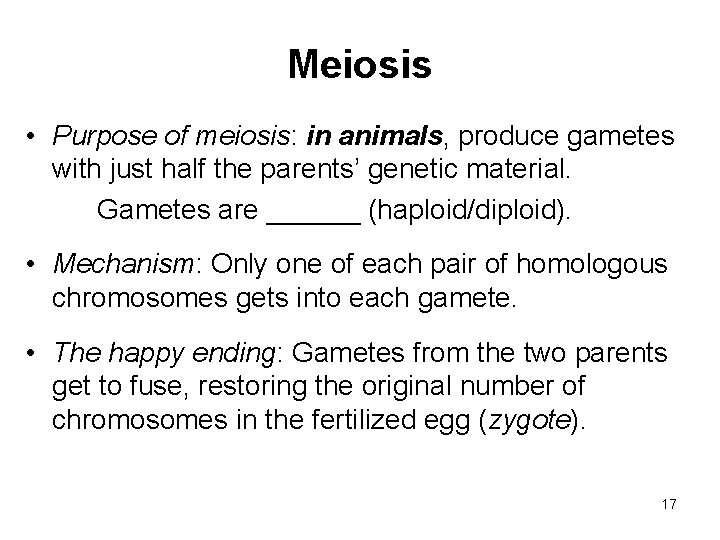 Meiosis

• Purpose of meiosis: in animals, produce gametes with just half the parents' genetic material.

Gametes are ______ (haploid/diploid).

• Mechanism: Only one of each pair of homologous chromosomes gets into each gamete.

• The happy ending: Gametes from the two parents get to fuse, restoring the original number of chromosomes in the fertilized egg (zygote).

17